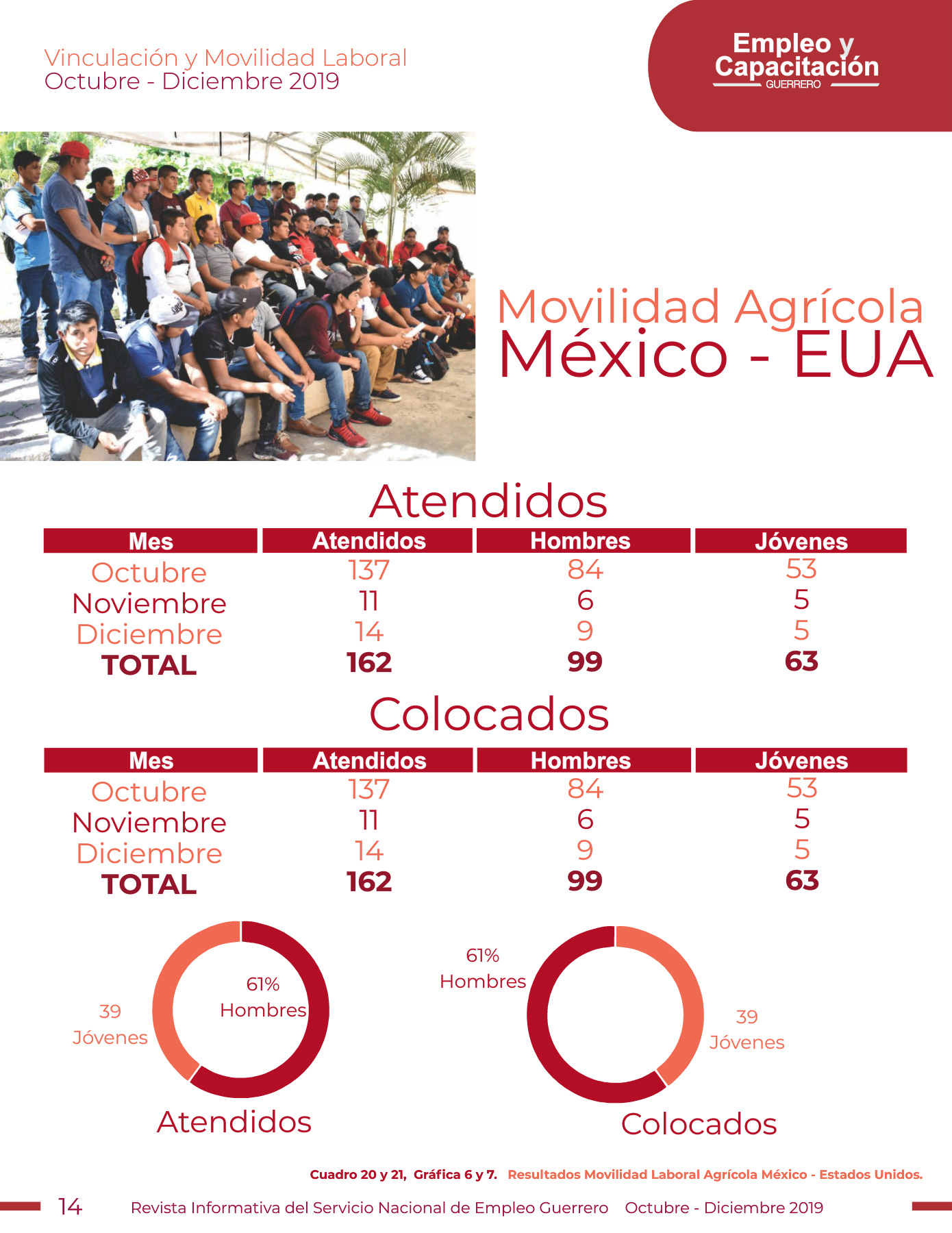 Vinculación y Movilidad Laboral
Octubre - Diciembre 2019

Empleo y Capacitación
GUERRERO

Movilidad Agrícola
México - EUA

Atendidos

| Mes | Atendidos | Hombres | Jóvenes |
|---|---|---|---|
| Octubre | 137 | 84 | 53 |
| Noviembre | 11 | 6 | 5 |
| Diciembre | 14 | 9 | 5 |
| TOTAL | 162 | 99 | 63 |

Colocados

| Mes | Atendidos | Hombres | Jóvenes |
|---|---|---|---|
| Octubre | 137 | 84 | 53 |
| Noviembre | 11 | 6 | 5 |
| Diciembre | 14 | 9 | 5 |
| TOTAL | 162 | 99 | 63 |

39 Jóvenes
61% Hombres
Atendidos

61% Hombres
39 Jóvenes
Colocados

Cuadro 20 y 21, Gráfica 6 y 7. Resultados Movilidad Laboral Agrícola México - Estados Unidos.

14 Revista Informativa del Servicio Nacional de Empleo Guerrero Octubre - Diciembre 2019